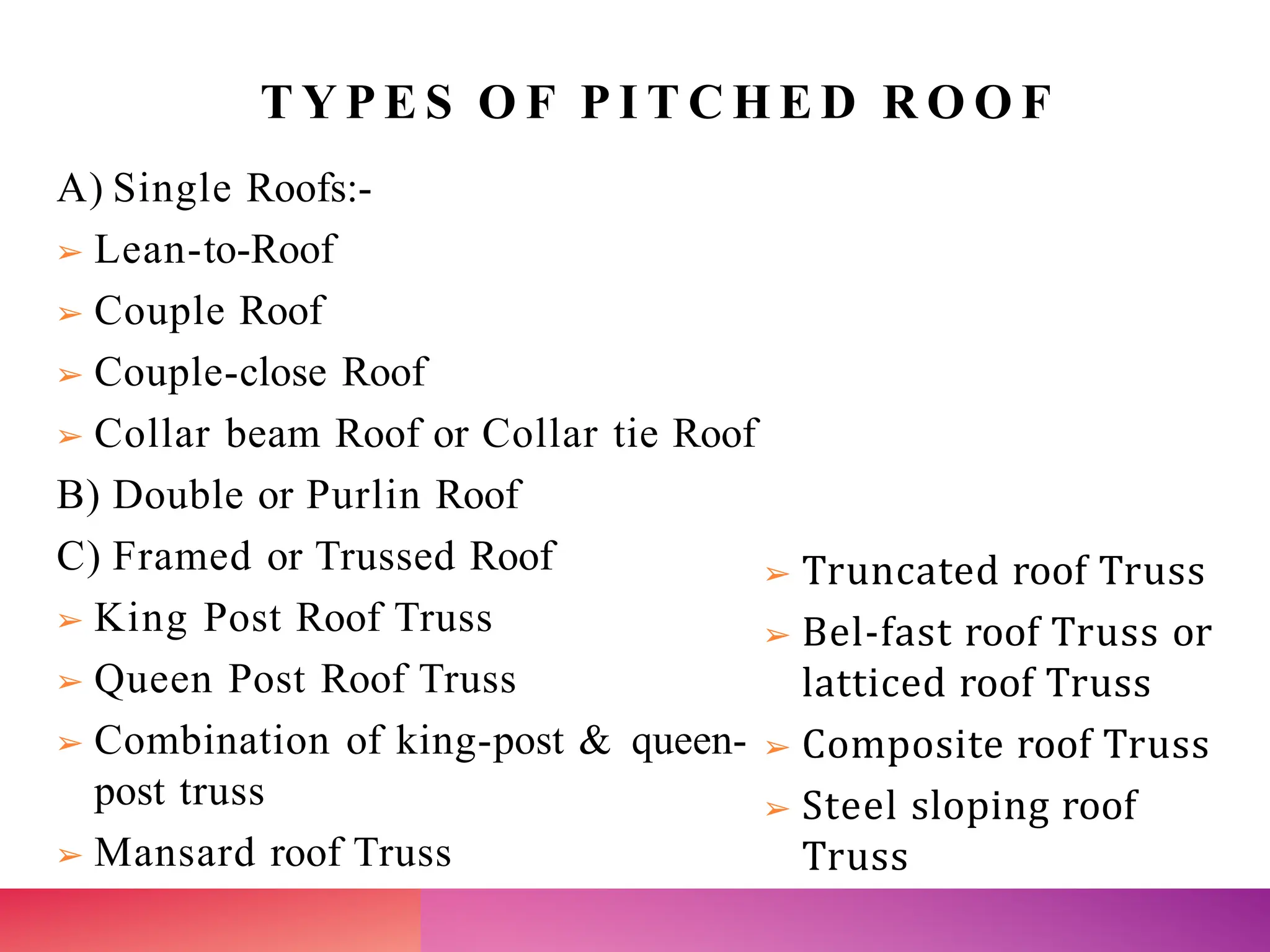 TYPES OF PITCHED ROOF

A) Single Roofs:-

➢ Lean-to-Roof

➢ Couple Roof

➢ Couple-close Roof

➢ Collar beam Roof or Collar tie Roof

B) Double or Purlin Roof

C) Framed or Trussed Roof

➢ King Post Roof Truss

➢ Queen Post Roof Truss

➢ Combination of king-post & queen-post truss

➢ Mansard roof Truss

➢ Truncated roof Truss

➢ Bel-fast roof Truss or latticed roof Truss

➢ Composite roof Truss

➢ Steel sloping roof Truss